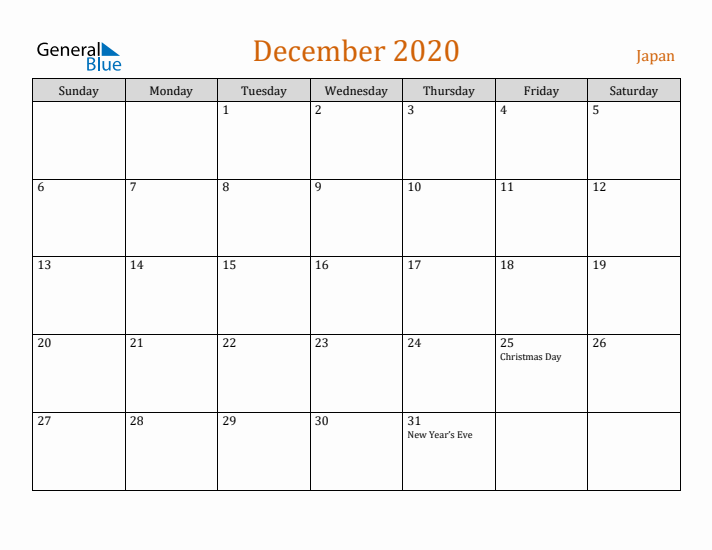 General
Blue

December 2020

Japan

| Sunday | Monday | Tuesday | Wednesday | Thursday | Friday | Saturday |
|---|---|---|---|---|---|---|
| | | 1 | 2 | 3 | 4 | 5 |
| 6 | 7 | 8 | 9 | 10 | 11 | 12 |
| 13 | 14 | 15 | 16 | 17 | 18 | 19 |
| 20 | 21 | 22 | 23 | 24 | 25 Christmas Day | 26 |
| 27 | 28 | 29 | 30 | 31 New Year's Eve | | |